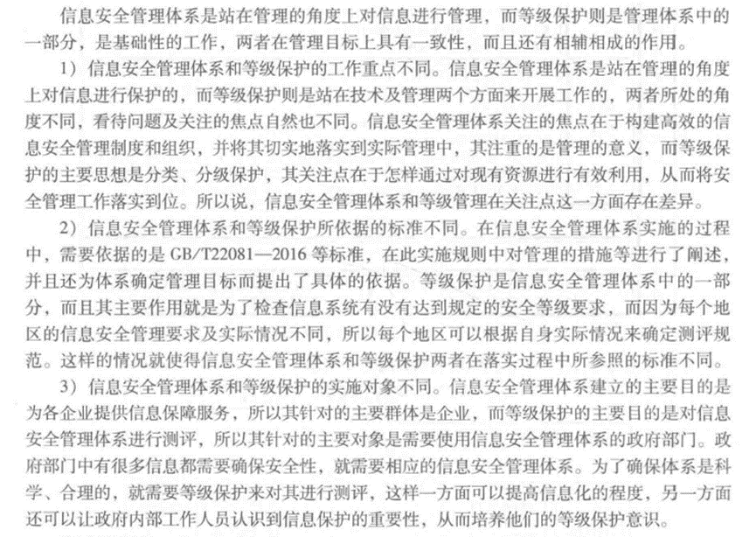 信息安全管理体系是站在管理的角度上对信息进行管理，而等级保护则是管理体系中的一部分，是基础性的工作，两者在管理目标上具有一致性，而且还有相辅相成的作用。

1）信息安全管理体系和等级保护的工作重点不同。信息安全管理体系是站在管理的角度上对信息进行保护的，而等级保护则是站在技术及管理两个方面来开展工作的，两者所处的角度不同，看待问题及关注的焦点自然也不同。信息安全管理体系关注的焦点在于构建高效的信息安全管理制度和组织，并将其切实地落实到实际管理中，其注重的是管理的意义，而等级保护的主要思想是分类、分级保护，其关注点在于怎样通过对现有资源进行有效利用，从而将安全管理工作落实到位。所以说，信息安全管理体系和等级管理在关注点这一方面存在差异。

2）信息安全管理体系和等级保护所依据的标准不同。在信息安全管理体系实施的过程中，需要依据的是 GB/T22081—2016 等标准，在此实施规则中对管理的措施等进行了阐述，并且还为体系确定管理目标而提出了具体的依据。等级保护是信息安全管理体系中的一部分，而且其主要作用就是为了检查信息系统有没有达到规定的安全等级要求，而因为每个地区的信息安全管理要求及实际情况不同，所以每个地区可以根据自身实际情况来确定测评规范。这样的情况就使得信息安全管理体系和等级保护两者在落实过程中所参照的标准不同。

3）信息安全管理体系和等级保护的实施对象不同。信息安全管理体系建立的主要目的是为各企业提供信息保障服务，所以其针对的主要群体是企业，而等级保护的主要目的是对信息安全管理体系进行测评，所以其针对的主要对象是需要使用信息安全管理体系的政府部门。政府部门中有很多信息都需要确保安全性，就需要相应的信息安全管理体系。为了确保体系是科学、合理的，就需要等级保护来对其进行测评，这样一方面可以提高信息化的程度，另一方面还可以让政府内部工作人员认识到信息保护的重要性，从而培养他们的等级保护意识。